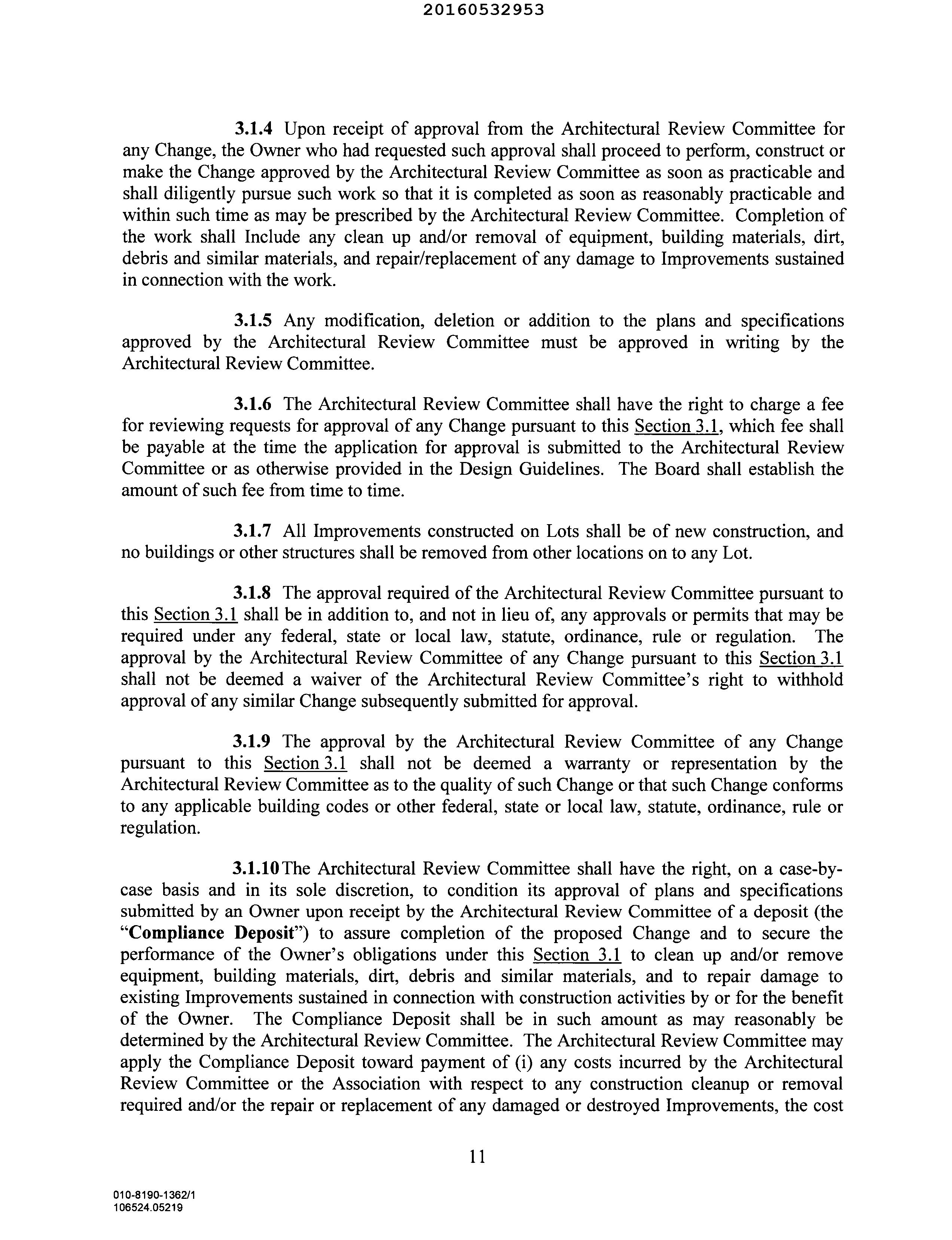 20160532953

3.1.4 Upon receipt of approval from the Architectural Review Committee for any Change, the Owner who had requested such approval shall proceed to perform, construct or make the Change approved by the Architectural Review Committee as soon as practicable and shall diligently pursue such work so that it is completed as soon as reasonably practicable and within such time as may be prescribed by the Architectural Review Committee. Completion of the work shall Include any clean up and/or removal of equipment, building materials, dirt, debris and similar materials, and repair/replacement of any damage to Improvements sustained in connection with the work.

3.1.5 Any modification, deletion or addition to the plans and specifications approved by the Architectural Review Committee must be approved in writing by the Architectural Review Committee.

3.1.6 The Architectural Review Committee shall have the right to charge a fee for reviewing requests for approval of any Change pursuant to this Section 3.1, which fee shall be payable at the time the application for approval is submitted to the Architectural Review Committee or as otherwise provided in the Design Guidelines. The Board shall establish the amount of such fee from time to time.

3.1.7 All Improvements constructed on Lots shall be of new construction, and no buildings or other structures shall be removed from other locations on to any Lot.

3.1.8 The approval required of the Architectural Review Committee pursuant to this Section 3.1 shall be in addition to, and not in lieu of, any approvals or permits that may be required under any federal, state or local law, statute, ordinance, rule or regulation. The approval by the Architectural Review Committee of any Change pursuant to this Section 3.1 shall not be deemed a waiver of the Architectural Review Committee's right to withhold approval of any similar Change subsequently submitted for approval.

3.1.9 The approval by the Architectural Review Committee of any Change pursuant to this Section 3.1 shall not be deemed a warranty or representation by the Architectural Review Committee as to the quality of such Change or that such Change conforms to any applicable building codes or other federal, state or local law, statute, ordinance, rule or regulation.

3.1.10 The Architectural Review Committee shall have the right, on a case-by-case basis and in its sole discretion, to condition its approval of plans and specifications submitted by an Owner upon receipt by the Architectural Review Committee of a deposit (the "Compliance Deposit") to assure completion of the proposed Change and to secure the performance of the Owner's obligations under this Section 3.1 to clean up and/or remove equipment, building materials, dirt, debris and similar materials, and to repair damage to existing Improvements sustained in connection with construction activities by or for the benefit of the Owner. The Compliance Deposit shall be in such amount as may reasonably be determined by the Architectural Review Committee. The Architectural Review Committee may apply the Compliance Deposit toward payment of (i) any costs incurred by the Architectural Review Committee or the Association with respect to any construction cleanup or removal required and/or the repair or replacement of any damaged or destroyed Improvements, the cost

11

010-8190-1362/1
106524.05219